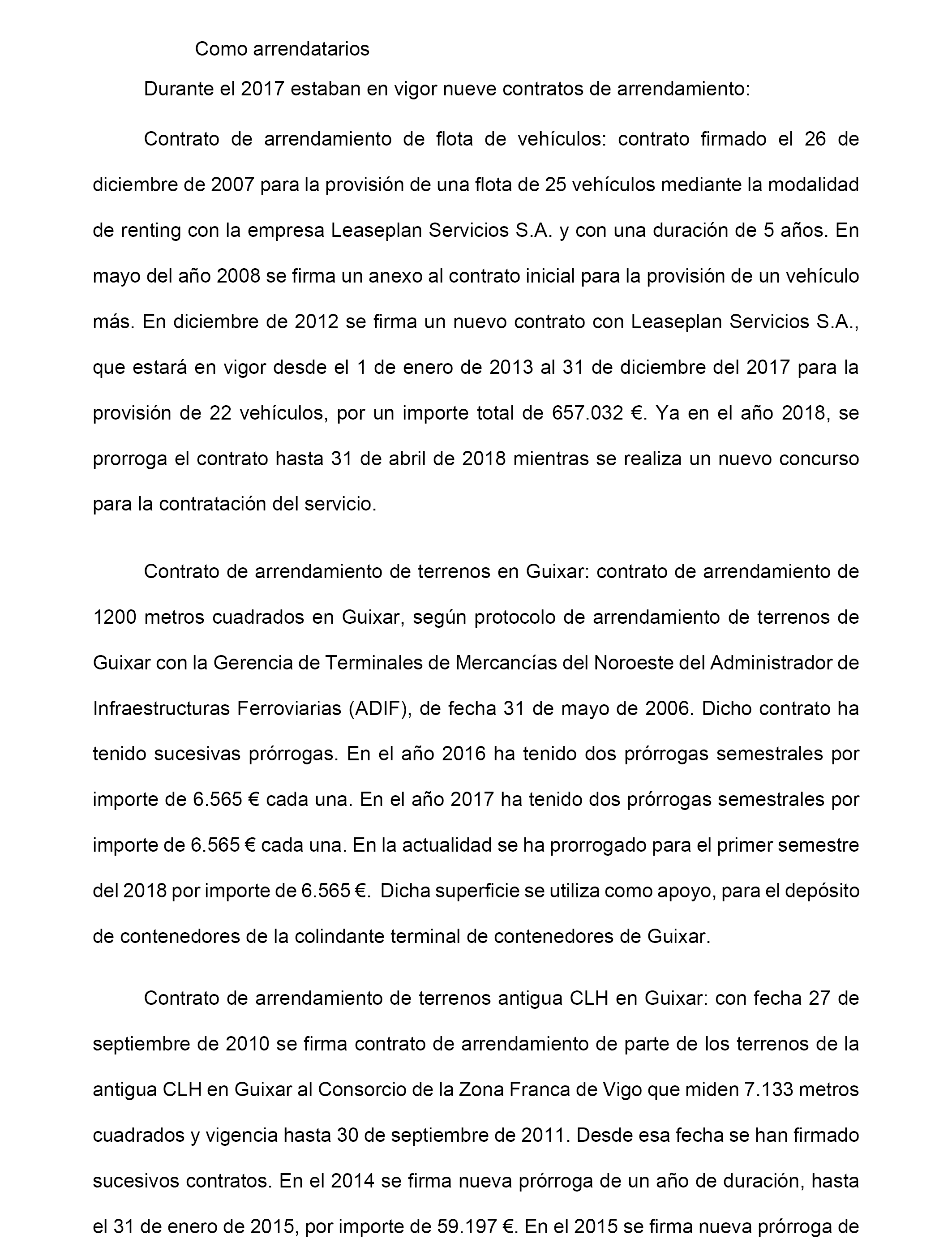 Como arrendatarios

Durante el 2017 estaban en vigor nueve contratos de arrendamiento:

Contrato de arrendamiento de flota de vehículos: contrato firmado el 26 de diciembre de 2007 para la provisión de una flota de 25 vehículos mediante la modalidad de renting con la empresa Leaseplan Servicios S.A. y con una duración de 5 años. En mayo del año 2008 se firma un anexo al contrato inicial para la provisión de un vehículo más. En diciembre de 2012 se firma un nuevo contrato con Leaseplan Servicios S.A., que estará en vigor desde el 1 de enero de 2013 al 31 de diciembre del 2017 para la provisión de 22 vehículos, por un importe total de 657.032 €. Ya en el año 2018, se prorroga el contrato hasta 31 de abril de 2018 mientras se realiza un nuevo concurso para la contratación del servicio.

Contrato de arrendamiento de terrenos en Guixar: contrato de arrendamiento de 1200 metros cuadrados en Guixar, según protocolo de arrendamiento de terrenos de Guixar con la Gerencia de Terminales de Mercancías del Noroeste del Administrador de Infraestructuras Ferroviarias (ADIF), de fecha 31 de mayo de 2006. Dicho contrato ha tenido sucesivas prórrogas. En el año 2016 ha tenido dos prórrogas semestrales por importe de 6.565 € cada una. En el año 2017 ha tenido dos prórrogas semestrales por importe de 6.565 € cada una. En la actualidad se ha prorrogado para el primer semestre del 2018 por importe de 6.565 €. Dicha superficie se utiliza como apoyo, para el depósito de contenedores de la colindante terminal de contenedores de Guixar.

Contrato de arrendamiento de terrenos antigua CLH en Guixar: con fecha 27 de septiembre de 2010 se firma contrato de arrendamiento de parte de los terrenos de la antigua CLH en Guixar al Consorcio de la Zona Franca de Vigo que miden 7.133 metros cuadrados y vigencia hasta 30 de septiembre de 2011. Desde esa fecha se han firmado sucesivos contratos. En el 2014 se firma nueva prórroga de un año de duración, hasta el 31 de enero de 2015, por importe de 59.197 €. En el 2015 se firma nueva prórroga de